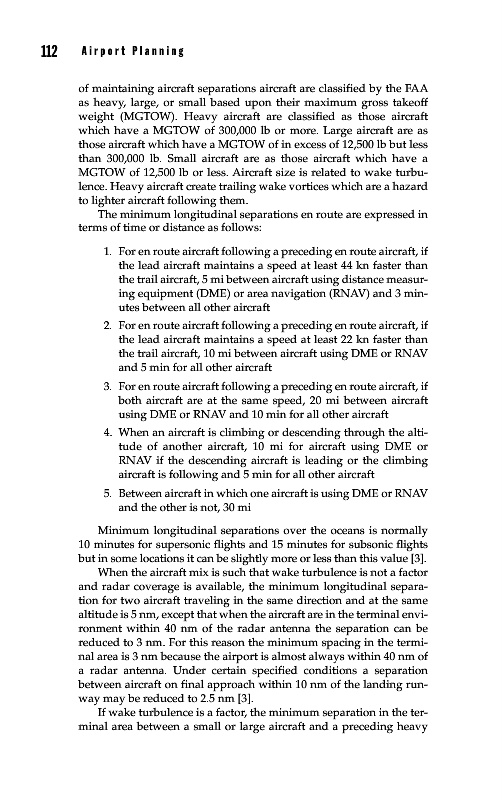 112 Airport Planning

of maintaining aircraft separations aircraft are classified by the FAA as heavy, large, or small based upon their maximum gross takeoff weight (MGTOW). Heavy aircraft are classified as those aircraft which have a MGTOW of 300,000 lb or more. Large aircraft are as those aircraft which have a MGTOW of in excess of 12,500 lb but less than 300,000 lb. Small aircraft are as those aircraft which have a MGTOW of 12,500 lb or less. Aircraft size is related to wake turbulence. Heavy aircraft create trailing wake vortices which are a hazard to lighter aircraft following them.

The minimum longitudinal separations en route are expressed in terms of time or distance as follows:

1. For en route aircraft following a preceding en route aircraft, if the lead aircraft maintains a speed at least 44 kn faster than the trail aircraft, 5 mi between aircraft using distance measuring equipment (DME) or area navigation (RNAV) and 3 minutes between all other aircraft

2. For en route aircraft following a preceding en route aircraft, if the lead aircraft maintains a speed at least 22 kn faster than the trail aircraft, 10 mi between aircraft using DME or RNAV and 5 min for all other aircraft

3. For en route aircraft following a preceding en route aircraft, if both aircraft are at the same speed, 20 mi between aircraft using DME or RNAV and 10 min for all other aircraft

4. When an aircraft is climbing or descending through the altitude of another aircraft, 10 mi for aircraft using DME or RNAV if the descending aircraft is leading or the climbing aircraft is following and 5 min for all other aircraft

5. Between aircraft in which one aircraft is using DME or RNAV and the other is not, 30 mi

Minimum longitudinal separations over the oceans is normally 10 minutes for supersonic flights and 15 minutes for subsonic flights but in some locations it can be slightly more or less than this value [3].

When the aircraft mix is such that wake turbulence is not a factor and radar coverage is available, the minimum longitudinal separation for two aircraft traveling in the same direction and at the same altitude is 5 nm, except that when the aircraft are in the terminal environment within 40 nm of the radar antenna the separation can be reduced to 3 nm. For this reason the minimum spacing in the terminal area is 3 nm because the airport is almost always within 40 nm of a radar antenna. Under certain specified conditions a separation between aircraft on final approach within 10 nm of the landing runway may be reduced to 2.5 nm [3].

If wake turbulence is a factor, the minimum separation in the terminal area between a small or large aircraft and a preceding heavy